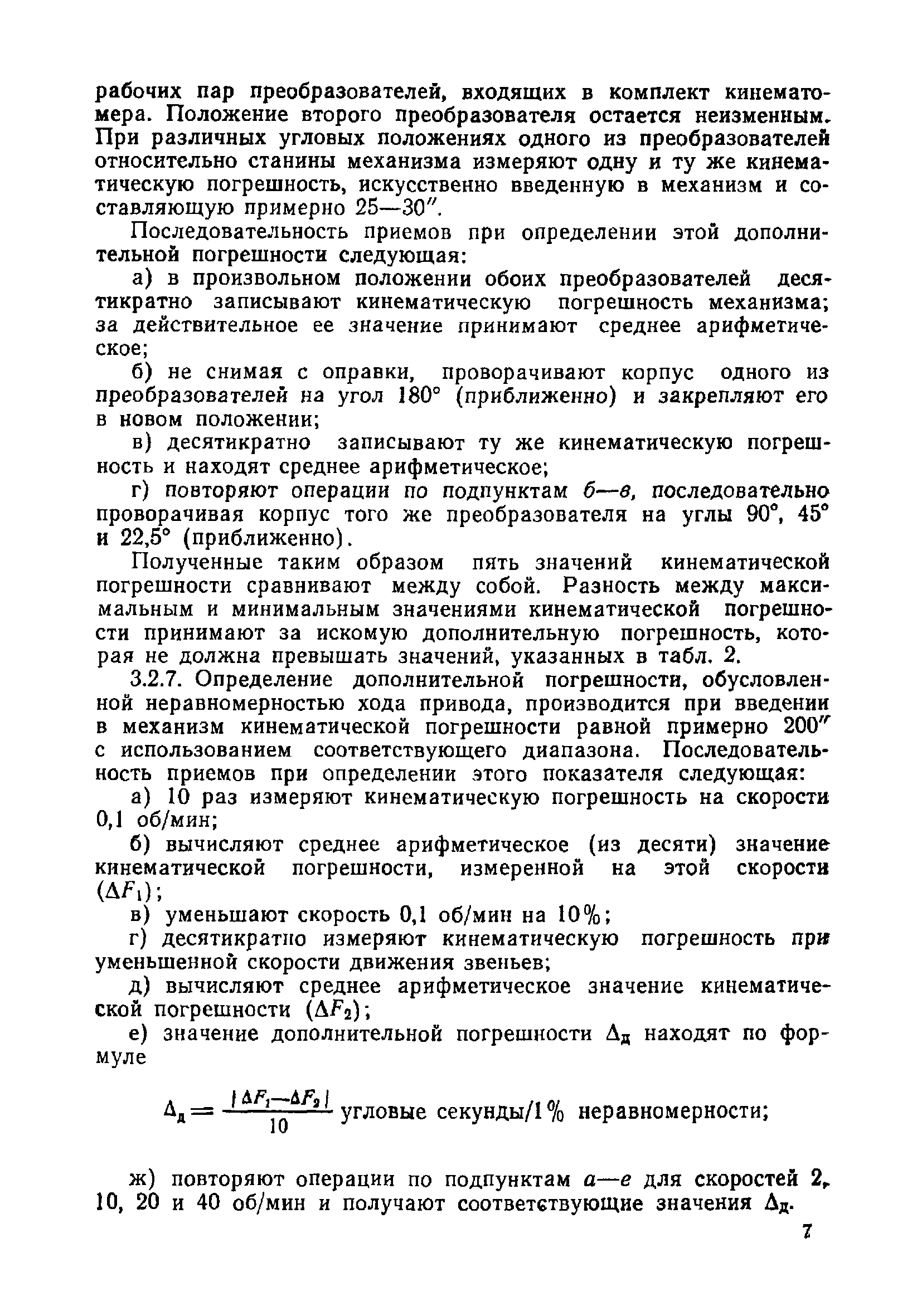 рабочих пар преобразователей, входящих в комплект кинематомера. Положение второго преобразователя остается неизменным. При различных угловых положениях одного из преобразователей относительно станины механизма измеряют одну и ту же кинематическую погрешность, искусственно введенную в механизм и составляющую примерно 25—30″.

Последовательность приемов при определении этой дополнительной погрешности следующая:

а) в произвольном положении обоих преобразователей десятикратно записывают кинематическую погрешность механизма; за действительное ее значение принимают среднее арифметическое;

б) не снимая с оправки, проворачивают корпус одного из преобразователей на угол 180° (приближенно) и закрепляют его в новом положении;

в) десятикратно записывают ту же кинематическую погрешность и находят среднее арифметическое;

г) повторяют операции по подпунктам б—в, последовательно проворачивая корпус того же преобразователя на углы 90°, 45° и 22,5° (приближенно).

Полученные таким образом пять значений кинематической погрешности сравнивают между собой. Разность между максимальным и минимальным значениями кинематической погрешности принимают за искомую дополнительную погрешность, которая не должна превышать значений, указанных в табл. 2.

3.2.7. Определение дополнительной погрешности, обусловленной неравномерностью хода привода, производится при введении в механизм кинематической погрешности равной примерно 200″ с использованием соответствующего диапазона. Последовательность приемов при определении этого показателя следующая:

а) 10 раз измеряют кинематическую погрешность на скорости 0,1 об/мин;

б) вычисляют среднее арифметическое (из десяти) значение кинематической погрешности, измеренной на этой скорости ($\Delta F_1$);

в) уменьшают скорость 0,1 об/мин на 10%;

г) десятикратно измеряют кинематическую погрешность при уменьшенной скорости движения звеньев;

д) вычисляют среднее арифметическое значение кинематической погрешности ($\Delta F_2$);

е) значение дополнительной погрешности $\Delta_д$ находят по формуле

$\Delta_д = \frac{|\Delta F_1 - \Delta F_2|}{10}$ угловые секунды/1% неравномерности;

ж) повторяют операции по подпунктам а—е для скоростей 2, 10, 20 и 40 об/мин и получают соответствующие значения $\Delta_д$.

7